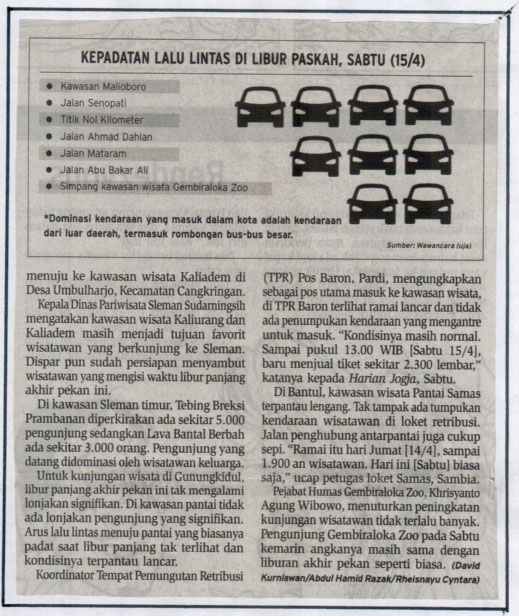 KEPADATAN LALU LINTAS DI LIBUR PASKAH, SABTU (15/4)

- Kawasan Malioboro
- Jalan Senopati
- Titik Nol Kilometer
- Jalan Ahmad Dahlan
- Jalan Mataram
- Jalan Abu Bakar Ali
- Simpang kawasan wisata Gembiraloka Zoo

*Dominasi kendaraan yang masuk dalam kota adalah kendaraan dari luar daerah, termasuk rombongan bus-bus besar.

Sumber: Wawancara (uja)

menuju ke kawasan wisata Kaliadem di Desa Umbulharjo, Kecamatan Cangkringan.

Kepala Dinas Pariwisata Sleman Sudarningsih mengatakan kawasan wisata Kaliurang dan Kaliadem masih menjadi tujuan favorit wisatawan yang berkunjung ke Sleman. Dispar pun sudah persiapan menyambut wisatawan yang mengisi waktu libur panjang akhir pekan ini.

Di kawasan Sleman timur, Tebing Breksi Prambanan diperkirakan ada sekitar 5.000 pengunjung sedangkan Lava Bantal Berbah ada sekitar 3.000 orang. Pengunjung yang datang didominasi oleh wisatawan keluarga.

Untuk kunjungan wisata di Gunungkidul, libur panjang akhir pekan ini tak mengalami lonjakan signifikan. Di kawasan pantai tidak ada lonjakan pengunjung yang signifikan. Arus lalu lintas menuju pantai yang biasanya padat saat libur panjang tak terlihat dan kondisinya terpantau lancar.

Koordinator Tempat Pemungutan Retribusi (TPR) Pos Baron, Pardi, mengungkapkan sebagai pos utama masuk ke kawasan wisata, di TPR Baron terlihat ramai lancar dan tidak ada penumpukan kendaraan yang mengantre untuk masuk. "Kondisinya masih normal. Sampai pukul 13.00 WIB [Sabtu 15/4], baru menjual tiket sekitar 2.300 lembar," katanya kepada Harian Jogja, Sabtu.

Di Bantul, kawasan wisata Pantai Samas terpantau lengang. Tak tampak ada tumpukan kendaraan wisatawan di loket retribusi. Jalan penghubung antarpantai juga cukup sepi. "Ramai itu hari Jumat [14/4], sampai 1.900 an wisatawan. Hari ini [Sabtu] biasa saja," ucap petugas loket Samas, Sambia.

Pejabat Humas Gembiraloka Zoo, Khrisyanto Agung Wibowo, menuturkan peningkatan kunjungan wisatawan tidak terlalu banyak. Pengunjung Gembiraloka Zoo pada Sabtu kemarin angkanya masih sama dengan liburan akhir pekan seperti biasa. (David Kurniawan/Abdul Hamid Razak/Rheisnayu Cyntara)